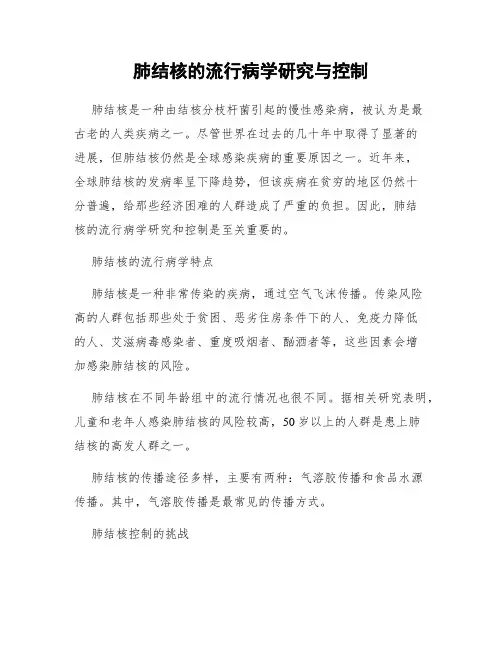 肺结核的流行病学研究与控制

肺结核是一种由结核分枝杆菌引起的慢性感染病，被认为是最古老的人类疾病之一。尽管世界在过去的几十年中取得了显著的进展，但肺结核仍然是全球感染疾病的重要原因之一。近年来，全球肺结核的发病率呈下降趋势，但该疾病在贫穷的地区仍然十分普遍，给那些经济困难的人群造成了严重的负担。因此，肺结核的流行病学研究和控制是至关重要的。

肺结核的流行病学特点

肺结核是一种非常传染的疾病，通过空气飞沫传播。传染风险高的人群包括那些处于贫困、恶劣住房条件下的人、免疫力降低的人、艾滋病毒感染者、重度吸烟者、酗酒者等，这些因素会增加感染肺结核的风险。

肺结核在不同年龄组中的流行情况也很不同。据相关研究表明，儿童和老年人感染肺结核的风险较高，50岁以上的人群是患上肺结核的高发人群之一。

肺结核的传播途径多样，主要有两种：气溶胶传播和食品水源传播。其中，气溶胶传播是最常见的传播方式。

肺结核控制的挑战